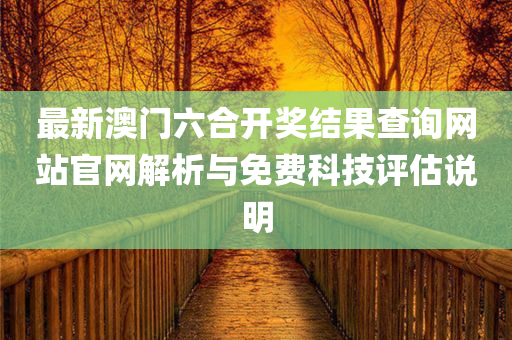 最新澳门六合开奖结果查询网站官网解析与免费科技评估说明